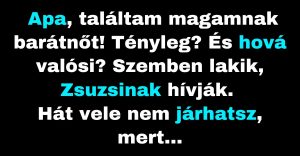 Apa, találtam magamnak barátnőt! Tényleg? És hová valósi? Szemben lakik, Zsuzsinak hívják.
Hát vele nem járhatsz, mert...